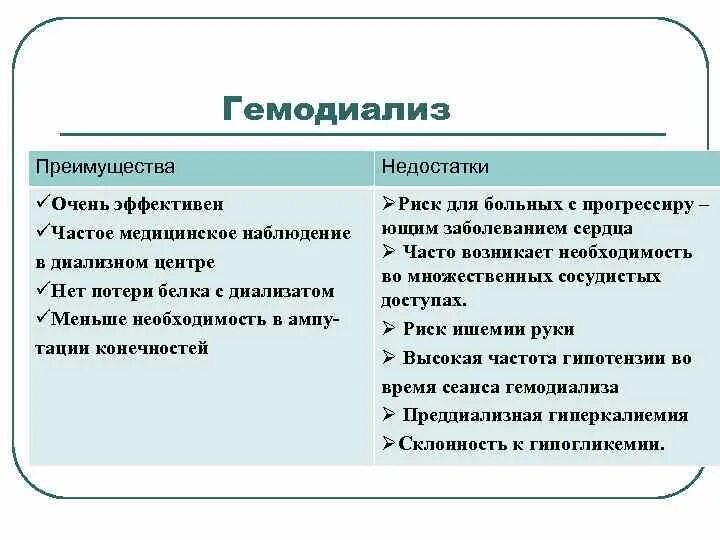 Гемодиализ

| Преимущества | Недостатки |
|---|---|
| ✓Очень эффективен ✓Частое медицинское наблюдение в диализном центре ✓Нет потери белка с диализатом ✓Меньше необходимость в ампутации конечностей | ➢Риск для больных с прогрессиру – ющим заболеванием сердца ➢ Часто возникает необходимость во множественных сосудистых доступах. ➢ Риск ишемии руки ➢ Высокая частота гипотензии во время сеанса гемодиализа ➢ Преддиализная гиперкалиемия ➢Склонность к гипогликемии. |